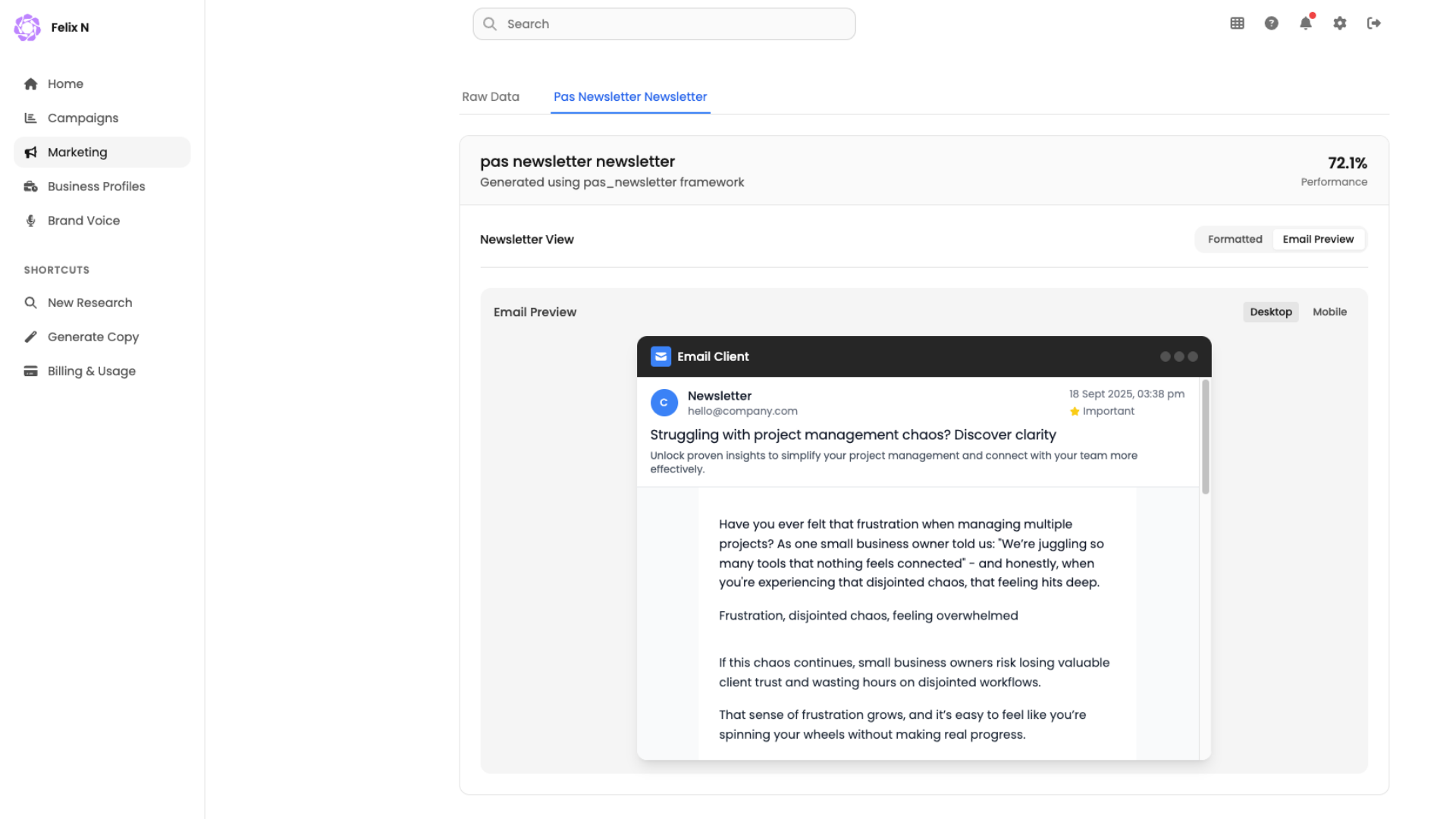 Felix N

Home
Campaigns
Marketing
Business Profiles
Brand Voice

SHORTCUTS
New Research
Generate Copy
Billing & Usage

Search

Raw Data
Pas Newsletter Newsletter

pas newsletter newsletter
Generated using pas_newsletter framework

72.1%
Performance

Newsletter View
Formatted
Email Preview

Email Preview
Desktop
Mobile

Email Client

C
Newsletter
hello@company.com
18 Sept 2025, 03:38 pm
Important

Struggling with project management chaos? Discover clarity
Unlock proven insights to simplify your project management and connect with your team more effectively.

Have you ever felt that frustration when managing multiple projects? As one small business owner told us: "We're juggling so many tools that nothing feels connected" - and honestly, when you're experiencing that disjointed chaos, that feeling hits deep.

Frustration, disjointed chaos, feeling overwhelmed

If this chaos continues, small business owners risk losing valuable client trust and wasting hours on disjointed workflows.

That sense of frustration grows, and it's easy to feel like you're spinning your wheels without making real progress.